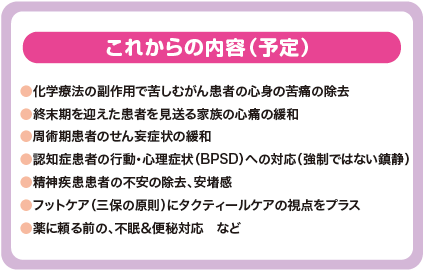 これからの内容（予定）

●化学療法の副作用で苦しむがん患者の心身の苦痛の除去
●終末期を迎えた患者を見送る家族の心痛の緩和
●周術期患者のせん妄症状の緩和
●認知症患者の行動・心理症状（BPSD）への対応（強制ではない鎮静）
●精神疾患患者の不安の除去、安堵感
●フットケア（三保の原則）にタクティールケアの視点をプラス
●薬に頼る前の、不眠＆便秘対応　など